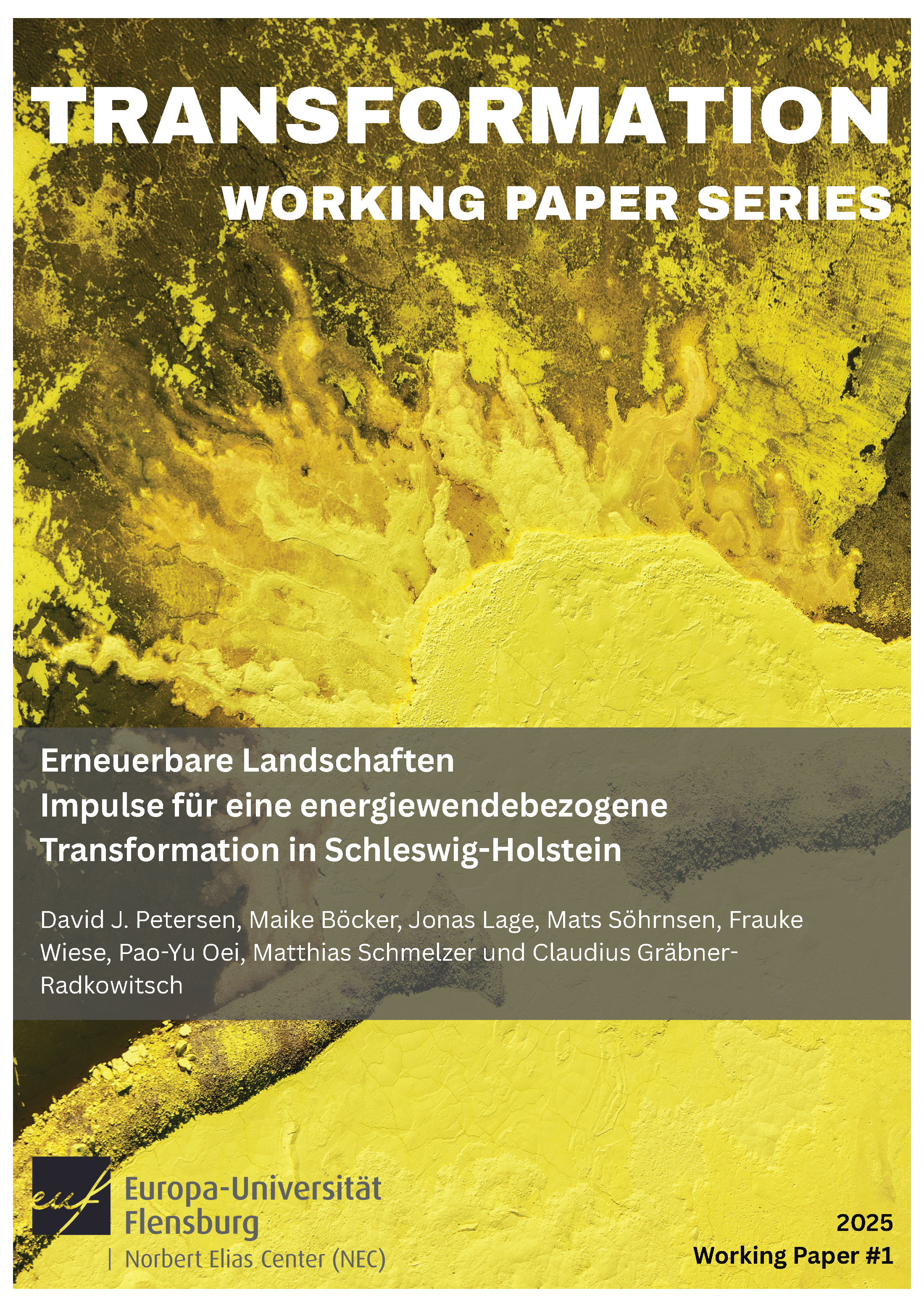 TRANSFORMATION
WORKING PAPER SERIES

Erneuerbare Landschaften
Impulse für eine energiewendebezogene
Transformation in Schleswig-Holstein

David J. Petersen, Maike Böcker, Jonas Lage, Mats Söhrnsen, Frauke Wiese, Pao-Yu Oei, Matthias Schmelzer und Claudius Gräbner-Radkowitsch

euf
Europa-Universität
Flensburg
| Norbert Elias Center (NEC)

2025
Working Paper #1